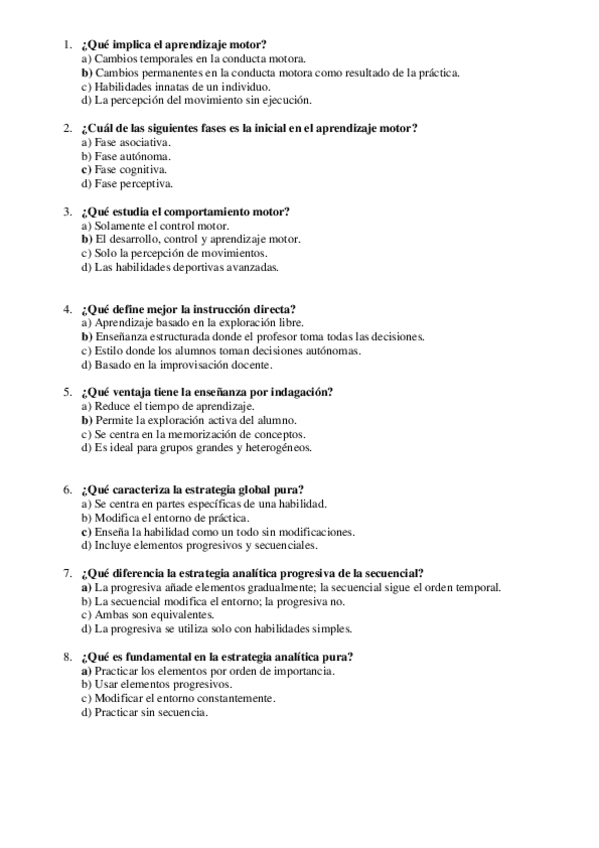 1. ¿Qué implica el aprendizaje motor?
a) Cambios temporales en la conducta motora.
b) Cambios permanentes en la conducta motora como resultado de la práctica.
c) Habilidades innatas de un individuo.
d) La percepción del movimiento sin ejecución.

2. ¿Cuál de las siguientes fases es la inicial en el aprendizaje motor?
a) Fase asociativa.
b) Fase autónoma.
c) Fase cognitiva.
d) Fase perceptiva.

3. ¿Qué estudia el comportamiento motor?
a) Solamente el control motor.
b) El desarrollo, control y aprendizaje motor.
c) Solo la percepción de movimientos.
d) Las habilidades deportivas avanzadas.

4. ¿Qué define mejor la instrucción directa?
a) Aprendizaje basado en la exploración libre.
b) Enseñanza estructurada donde el profesor toma todas las decisiones.
c) Estilo donde los alumnos toman decisiones autónomas.
d) Basado en la improvisación docente.

5. ¿Qué ventaja tiene la enseñanza por indagación?
a) Reduce el tiempo de aprendizaje.
b) Permite la exploración activa del alumno.
c) Se centra en la memorización de conceptos.
d) Es ideal para grupos grandes y heterogéneos.

6. ¿Qué caracteriza la estrategia global pura?
a) Se centra en partes específicas de una habilidad.
b) Modifica el entorno de práctica.
c) Enseña la habilidad como un todo sin modificaciones.
d) Incluye elementos progresivos y secuenciales.

7. ¿Qué diferencia la estrategia analítica progresiva de la secuencial?
a) La progresiva añade elementos gradualmente; la secuencial sigue el orden temporal.
b) La secuencial modifica el entorno; la progresiva no.
c) Ambas son equivalentes.
d) La progresiva se utiliza solo con habilidades simples.

8. ¿Qué es fundamental en la estrategia analítica pura?
a) Practicar los elementos por orden de importancia.
b) Usar elementos progresivos.
c) Modificar el entorno constantemente.
d) Practicar sin secuencia.